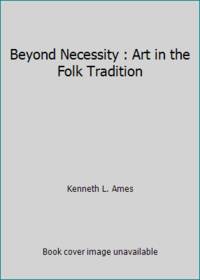 Beyond Necessity : Art in the Folk Tradition

Kenneth L. Ames

Book cover image unavailable